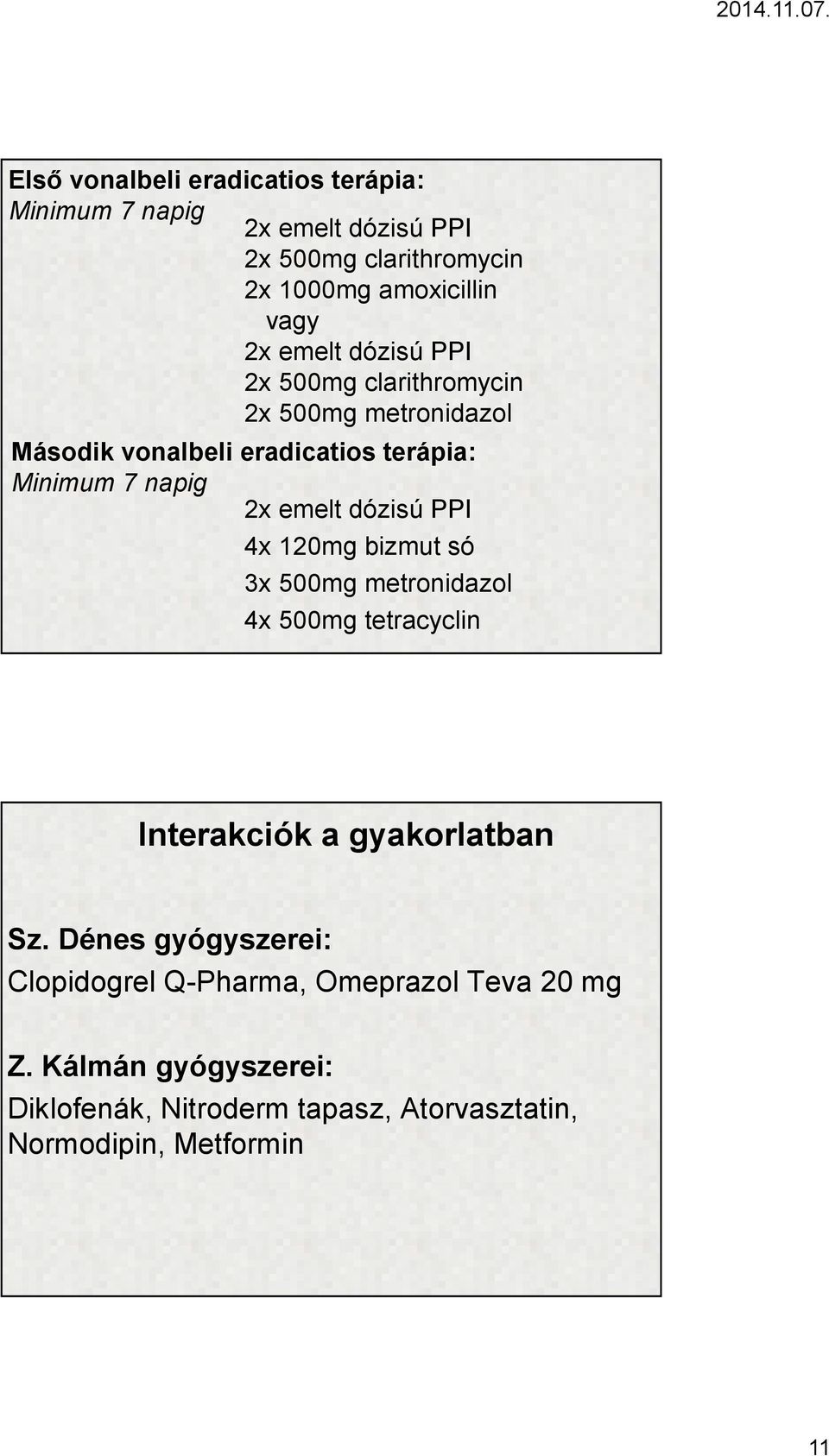 2014.11.07.

Első vonalbeli eradicatios terápia:
Minimum 7 napig
2x emelt dózisú PPI
2x 500mg clarithromycin
2x 1000mg amoxicillin
vagy
2x emelt dózisú PPI
2x 500mg clarithromycin
2x 500mg metronidazol

Második vonalbeli eradicatios terápia:
Minimum 7 napig
2x emelt dózisú PPI
4x 120mg bizmut só
3x 500mg metronidazol
4x 500mg tetracyclin

Interakciók a gyakorlatban

Sz. Dénes gyógyszerei:
Clopidogrel Q-Pharma, Omeprazol Teva 20 mg

Z. Kálmán gyógyszerei:
Diklofenák, Nitroderm tapasz, Atorvasztatin, Normodipin, Metformin

11